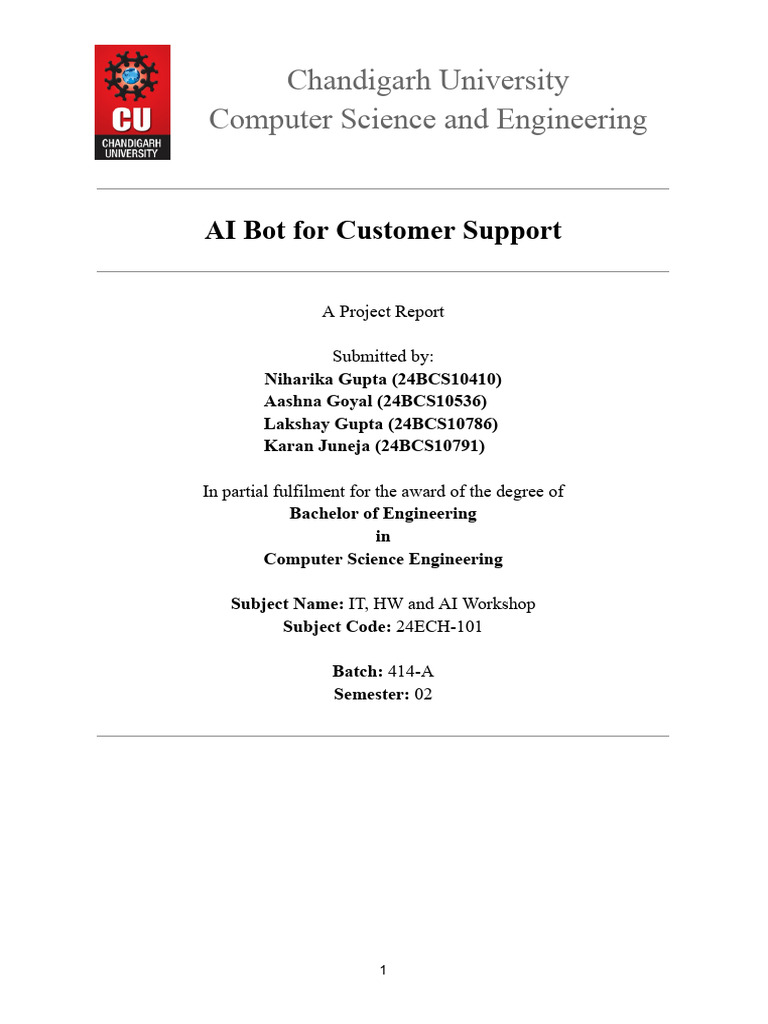 CU
CHANDIGARH UNIVERSITY

Chandigarh University
Computer Science and Engineering

AI Bot for Customer Support

A Project Report

Submitted by:
Niharika Gupta (24BCS10410)
Aashna Goyal (24BCS10536)
Lakshay Gupta (24BCS10786)
Karan Juneja (24BCS10791)

In partial fulfilment for the award of the degree of
Bachelor of Engineering
in
Computer Science Engineering

Subject Name: IT, HW and AI Workshop
Subject Code: 24ECH-101

Batch: 414-A
Semester: 02

1